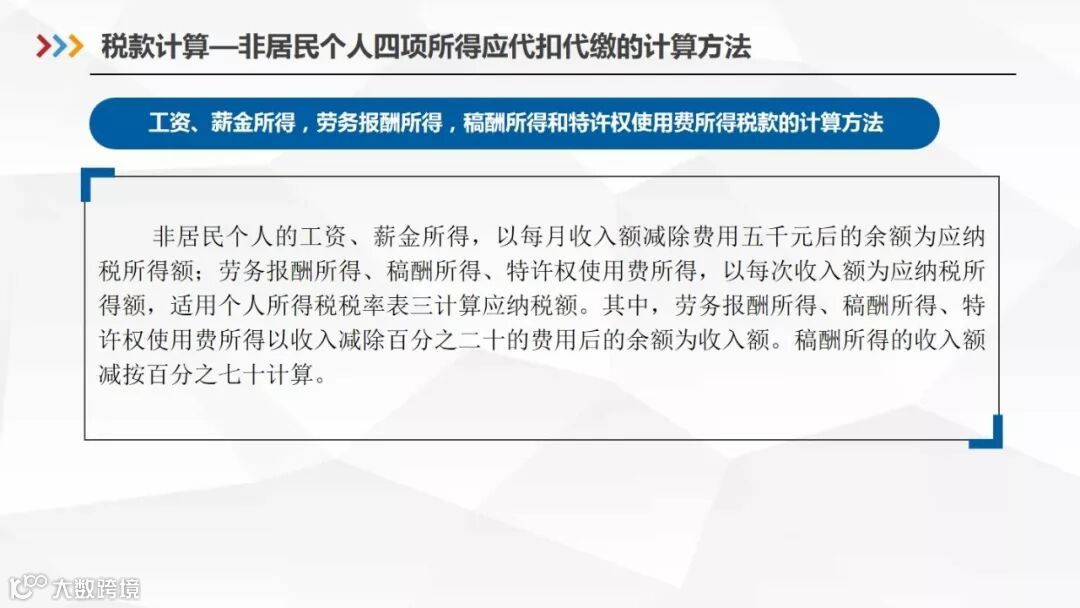 税款计算—非居民个人四项所得应代扣代缴的计算方法

工资、薪金所得，劳务报酬所得，稿酬所得和特许权使用费所得税款的计算方法

非居民个人的工资、薪金所得，以每月收入额减除费用五千元后的余额为应纳税所得额；劳务报酬所得、稿酬所得、特许权使用费所得，以每次收入额为应纳税所得额，适用个人所得税税率表三计算应纳税额。其中，劳务报酬所得、稿酬所得、特许权使用费所得以收入减除百分之二十的费用后的余额为收入额。稿酬所得的收入额减按百分之七十计算。

大数跨境